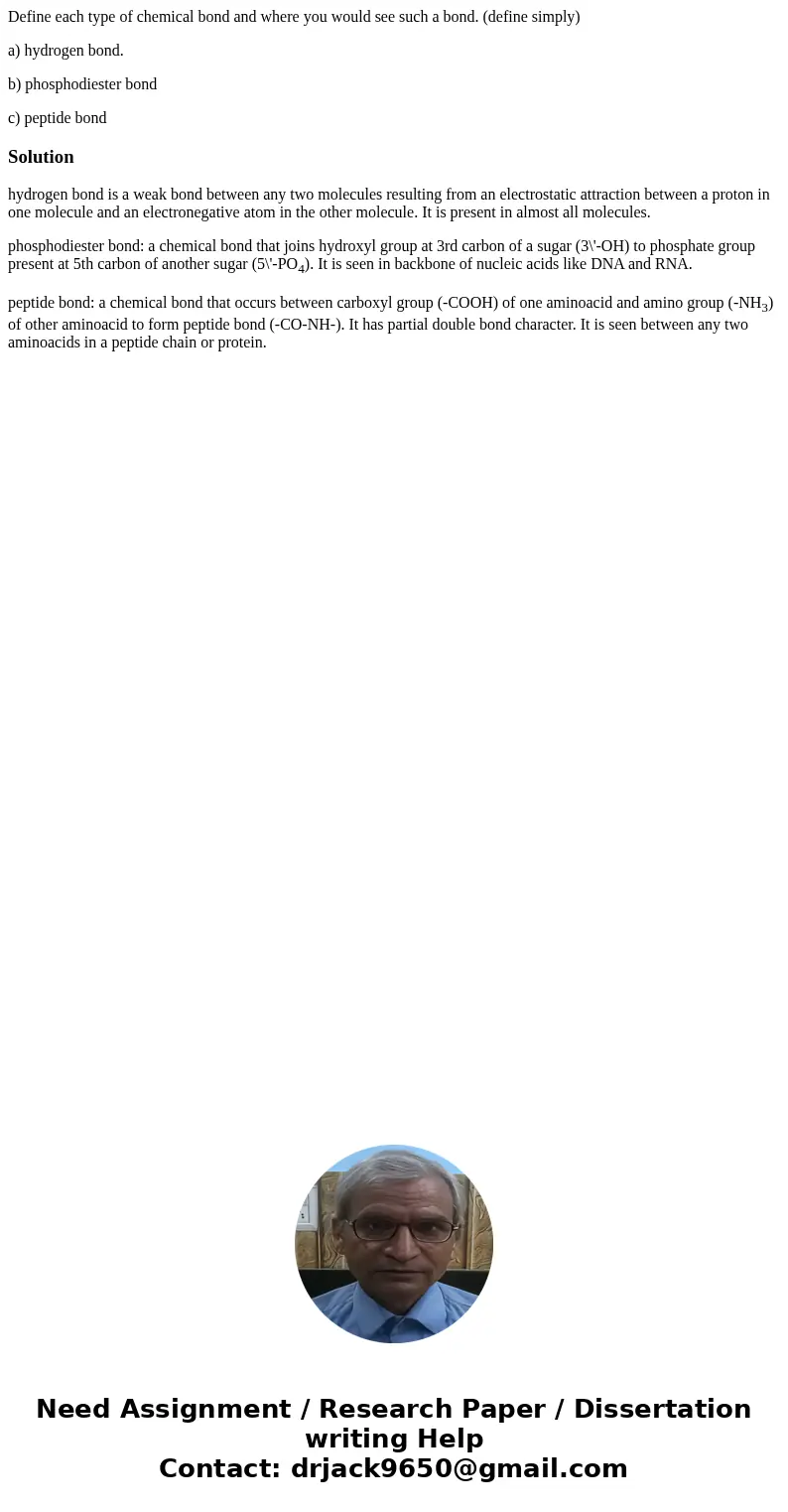 Define each type of chemical bond and where you would see such a bond. (define simply)

a) hydrogen bond.

b) phosphodiester bond

c) peptide bond

Solution

hydrogen bond is a weak bond between any two molecules resulting from an electrostatic attraction between a proton in one molecule and an electronegative atom in the other molecule. It is present in almost all molecules.

phosphodiester bond: a chemical bond that joins hydroxyl group at 3rd carbon of a sugar (3\'-OH) to phosphate group present at 5th carbon of another sugar (5\'-$PO_4$). It is seen in backbone of nucleic acids like DNA and RNA.

peptide bond: a chemical bond that occurs between carboxyl group (-COOH) of one aminoacid and amino group (-$NH_3$) of other aminoacid to form peptide bond (-CO-NH-). It has partial double bond character. It is seen between any two aminoacids in a peptide chain or protein.

Need Assignment / Research Paper / Dissertation writing Help
Contact: drjack9650@gmail.com